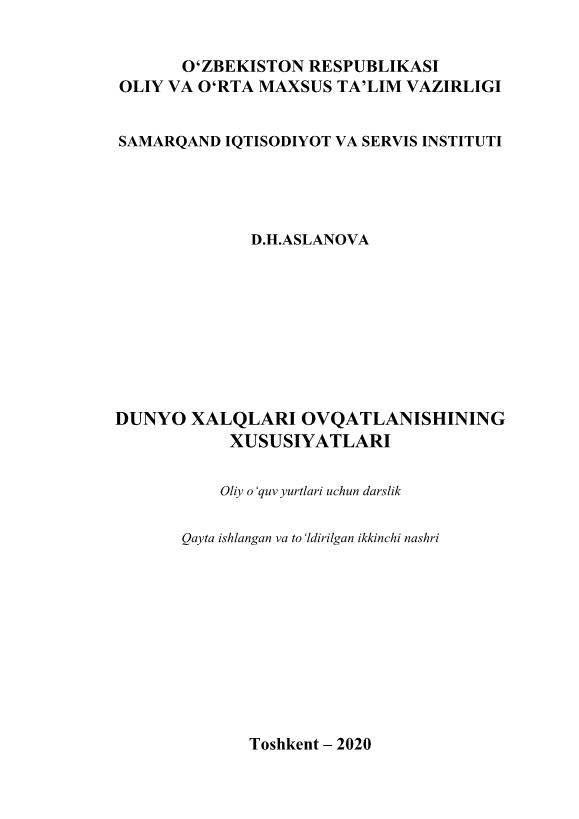 O‘ZBEKISTON RESPUBLIKASI
OLIY VA O‘RTA MAXSUS TA’LIM VAZIRLIGI

SAMARQAND IQTISODIYOT VA SERVIS INSTITUTI

D.H.ASLANOVA

DUNYO XALQLARI OVQATLANISHINING XUSUSIYATLARI

Oliy o‘quv yurtlari uchun darslik

Qayta ishlangan va to‘ldirilgan ikkinchi nashri

Toshkent – 2020